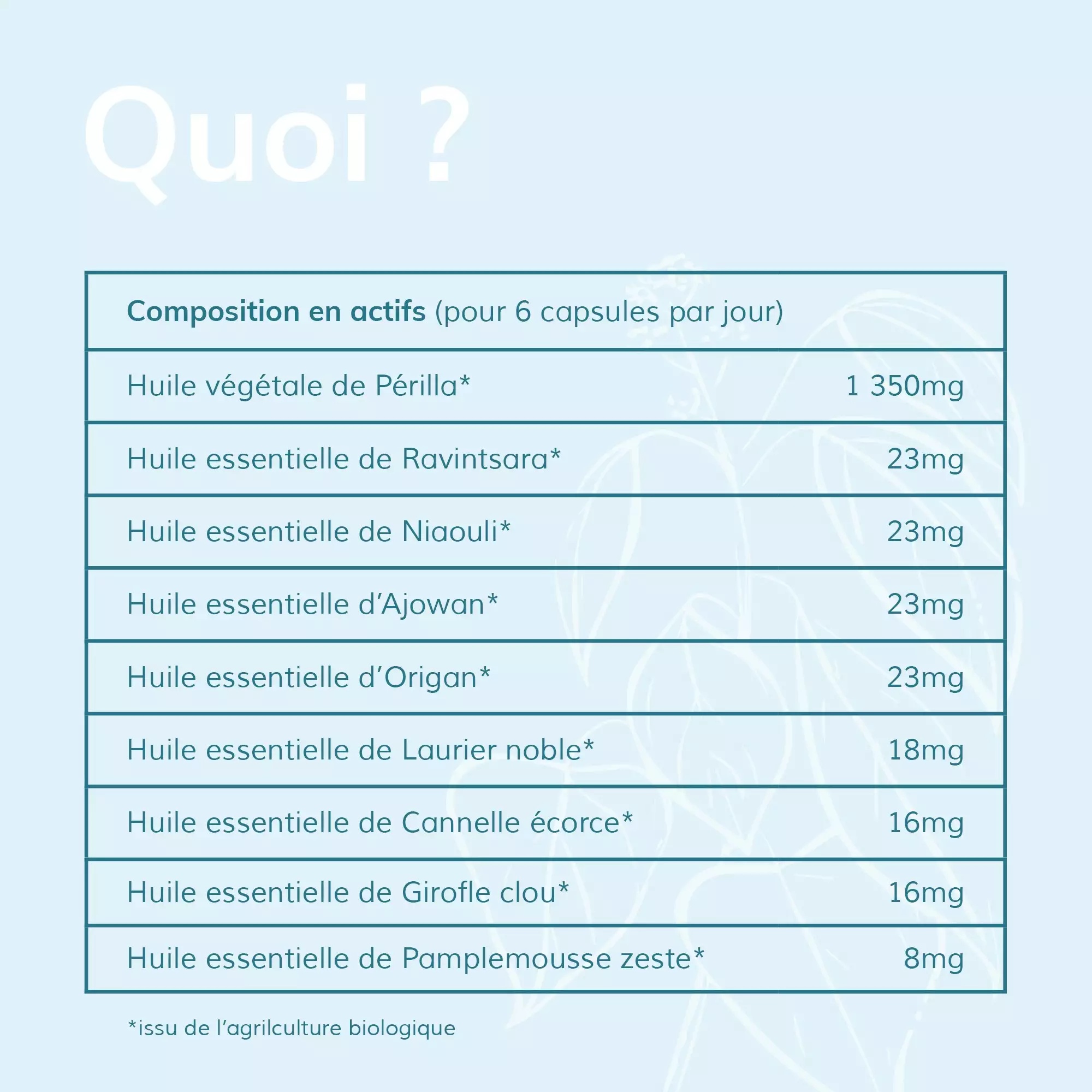 Quoi ?

| Composition en actifs (pour 6 capsules par jour) | |
|---|---|
| Huile végétale de Périlla* | 1 350mg |
| Huile essentielle de Ravintsara* | 23mg |
| Huile essentielle de Niaouli* | 23mg |
| Huile essentielle d'Ajowan* | 23mg |
| Huile essentielle d'Origan* | 23mg |
| Huile essentielle de Laurier noble* | 18mg |
| Huile essentielle de Cannelle écorce* | 16mg |
| Huile essentielle de Girofle clou* | 16mg |
| Huile essentielle de Pamplemousse zeste* | 8mg |

*issu de l'agrilculture biologique